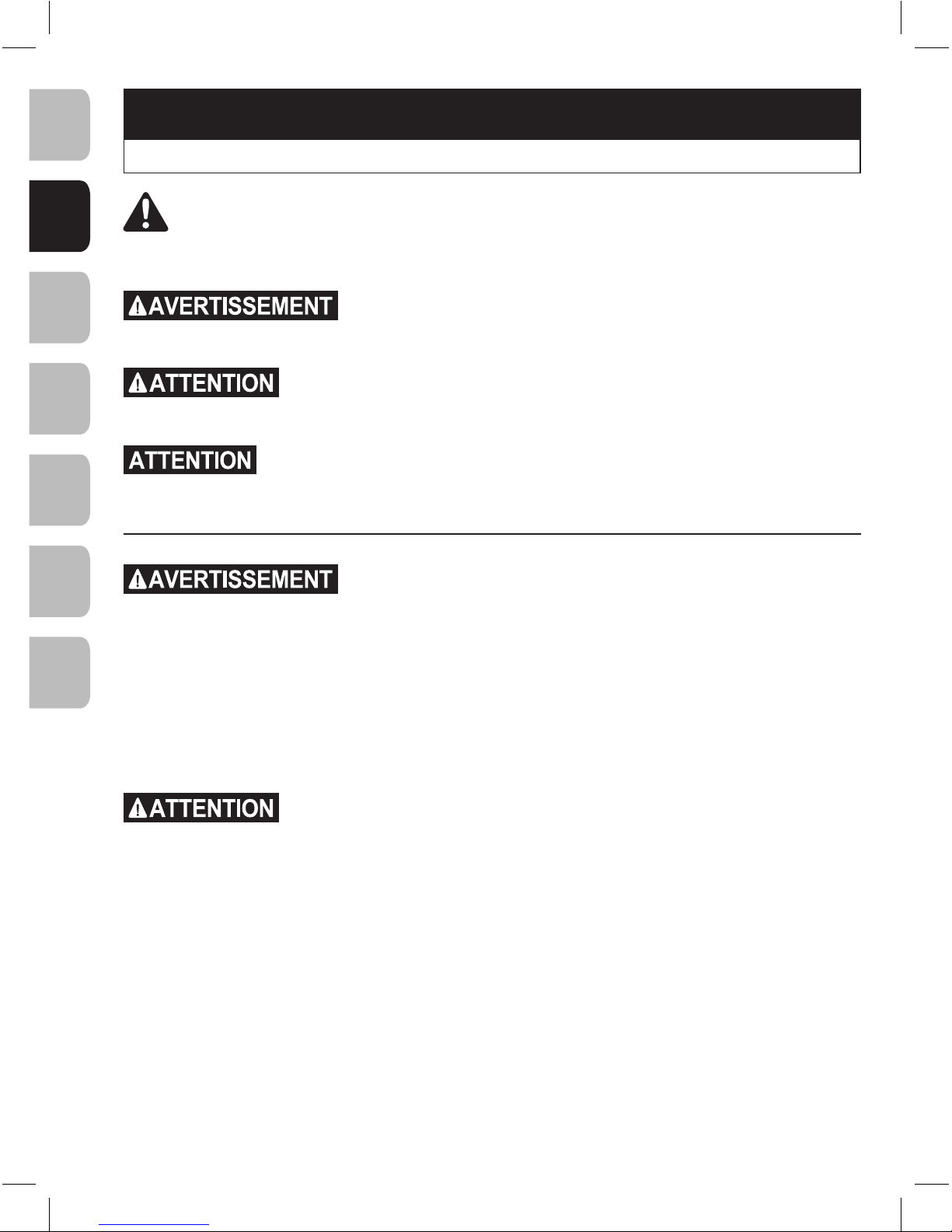 AVERTISSEMENT

ATTENTION

ATTENTION

AVERTISSEMENT

ATTENTION